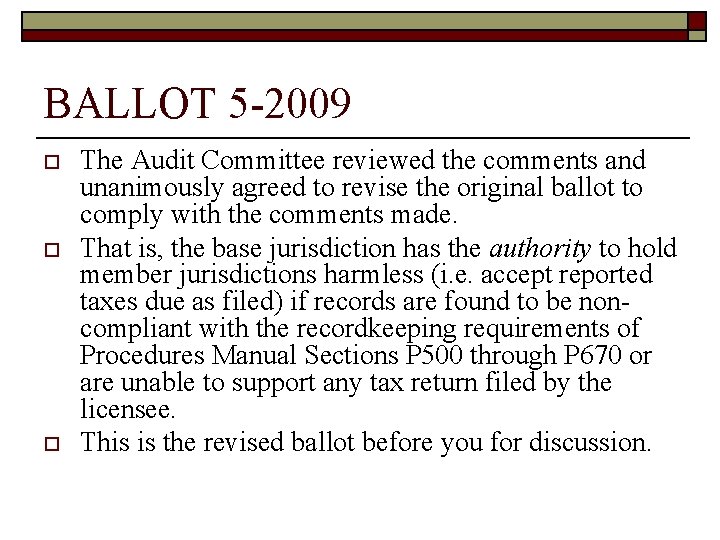 BALLOT 5-2009

☐ The Audit Committee reviewed the comments and unanimously agreed to revise the original ballot to comply with the comments made.

☐ That is, the base jurisdiction has the authority to hold member jurisdictions harmless (i.e. accept reported taxes due as filed) if records are found to be non-compliant with the recordkeeping requirements of Procedures Manual Sections P500 through P670 or are unable to support any tax return filed by the licensee.

☐ This is the revised ballot before you for discussion.